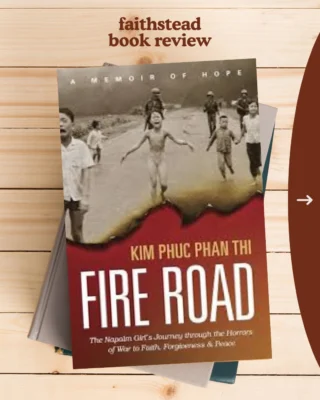 faithstead
book review

A MEMOIR OF HOPE

KIM PHUC PHAN THI

FIRE ROAD

The Napalm Girl's Journey through the Horrors of War to Faith, Forgiveness & Peace

→